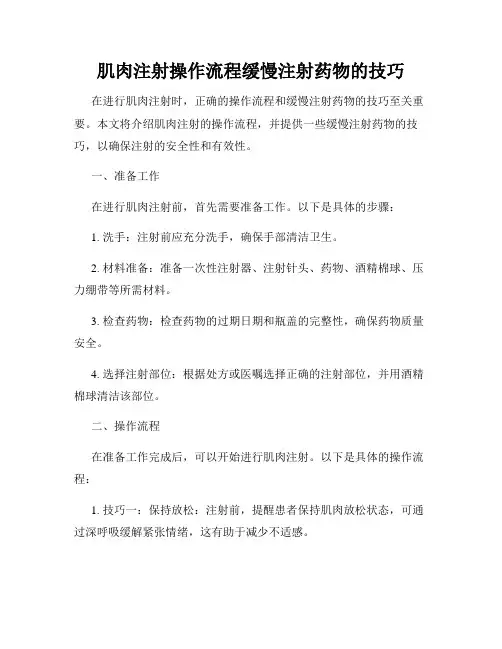 肌肉注射操作流程缓慢注射药物的技巧

在进行肌肉注射时，正确的操作流程和缓慢注射药物的技巧至关重要。本文将介绍肌肉注射的操作流程，并提供一些缓慢注射药物的技巧，以确保注射的安全性和有效性。

一、准备工作

在进行肌肉注射前，首先需要准备工作。以下是具体的步骤：

1. 洗手：注射前应充分洗手，确保手部清洁卫生。

2. 材料准备：准备一次性注射器、注射针头、药物、酒精棉球、压力绷带等所需材料。

3. 检查药物：检查药物的过期日期和瓶盖的完整性，确保药物质量安全。

4. 选择注射部位：根据处方或医嘱选择正确的注射部位，并用酒精棉球清洁该部位。

二、操作流程

在准备工作完成后，可以开始进行肌肉注射。以下是具体的操作流程：

1. 技巧一：保持放松：注射前，提醒患者保持肌肉放松状态，可通过深呼吸缓解紧张情绪，这有助于减少不适感。